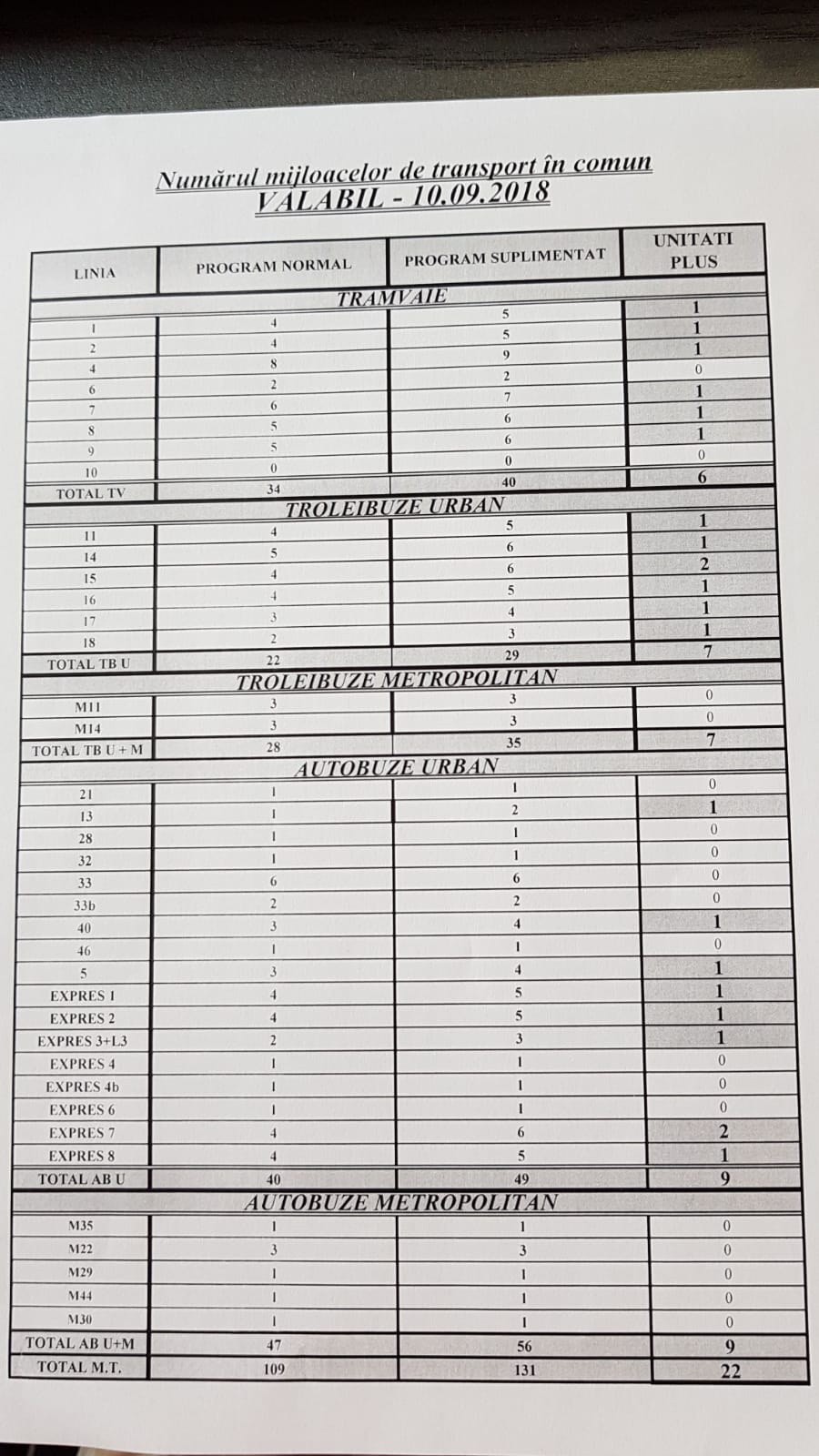 Numărul mijloacelor de transport în comun
VALABIL - 10.09.2018

| LINIA | PROGRAM NORMAL | PROGRAM SUPLIMENTAT | UNITATI PLUS |
|---|---|---|---|
| TRAMVAIE | | | |
| 1 | 4 | 5 | 1 |
| 2 | 4 | 5 | 1 |
| 4 | 8 | 9 | 1 |
| 6 | 2 | 2 | 0 |
| 7 | 6 | 7 | 1 |
| 8 | 5 | 6 | 1 |
| 9 | 5 | 6 | 1 |
| 10 | 0 | 0 | 0 |
| TOTAL TV | 34 | 40 | 6 |
| TROLEIBUZE URBAN | | | |
| 11 | 4 | 5 | 1 |
| 14 | 5 | 6 | 1 |
| 15 | 4 | 6 | 2 |
| 16 | 4 | 5 | 1 |
| 17 | 3 | 4 | 1 |
| 18 | 2 | 3 | 1 |
| TOTAL TB U | 22 | 29 | 7 |
| TROLEIBUZE METROPOLITAN | | | |
| M11 | 3 | 3 | 0 |
| M14 | 3 | 3 | 0 |
| TOTAL TB U + M | 28 | 35 | 7 |
| AUTOBUZE URBAN | | | |
| 21 | 1 | 1 | 0 |
| 13 | 1 | 2 | 1 |
| 28 | 1 | 1 | 0 |
| 32 | 1 | 1 | 0 |
| 33 | 6 | 6 | 0 |
| 33b | 2 | 2 | 0 |
| 40 | 3 | 4 | 1 |
| 46 | 1 | 1 | 0 |
| 5 | 3 | 4 | 1 |
| EXPRES 1 | 4 | 5 | 1 |
| EXPRES 2 | 4 | 5 | 1 |
| EXPRES 3+L3 | 2 | 3 | 1 |
| EXPRES 4 | 1 | 1 | 0 |
| EXPRES 4b | 1 | 1 | 0 |
| EXPRES 6 | 1 | 1 | 0 |
| EXPRES 7 | 4 | 6 | 2 |
| EXPRES 8 | 4 | 5 | 1 |
| TOTAL AB U | 40 | 49 | 9 |
| AUTOBUZE METROPOLITAN | | | |
| M35 | 1 | 1 | 0 |
| M22 | 3 | 3 | 0 |
| M29 | 1 | 1 | 0 |
| M44 | 1 | 1 | 0 |
| M30 | 1 | 1 | 0 |
| TOTAL AB U+M | 47 | 56 | 9 |
| TOTAL M.T. | 109 | 131 | 22 |